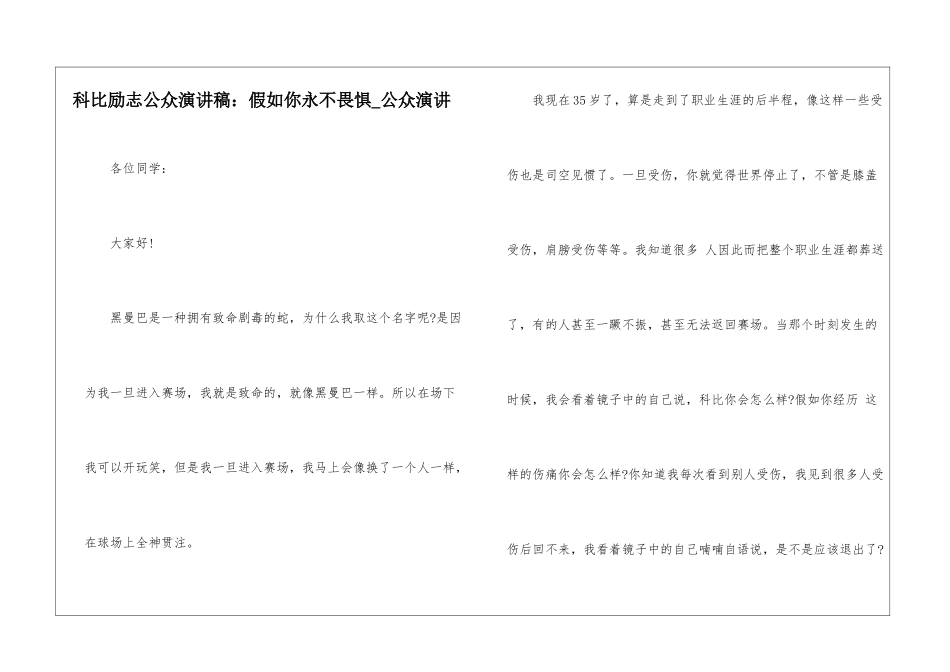 科比励志公众演讲稿：假如你永不畏惧_公众演讲

各位同学：

大家好！

黑曼巴是一种拥有致命剧毒的蛇，为什么我取这个名字呢?是因为我一旦进入赛场，我就是致命的，就像黑曼巴一样。所以在场下我可以开玩笑，但是我一旦进入赛场，我马上会像换了一个人一样，在球场上全神贯注。

我现在35岁了，算是走到了职业生涯的后半程，像这样一些受伤也是司空见惯了。一旦受伤，你就觉得世界停止了，不管是膝盖受伤，肩膀受伤等等。我知道很多人因此而把整个职业生涯都葬送了，有的人甚至一蹶不振，甚至无法返回赛场。当那个时刻发生的时候，我会看着镜子中的自己说，科比你会怎么样?假如你经历这样的伤痛你会怎么样?你知道我每次看到别人受伤，我见到很多人受伤后回不来，我看着镜子中的自己喃喃自语说，是不是应该退出了?